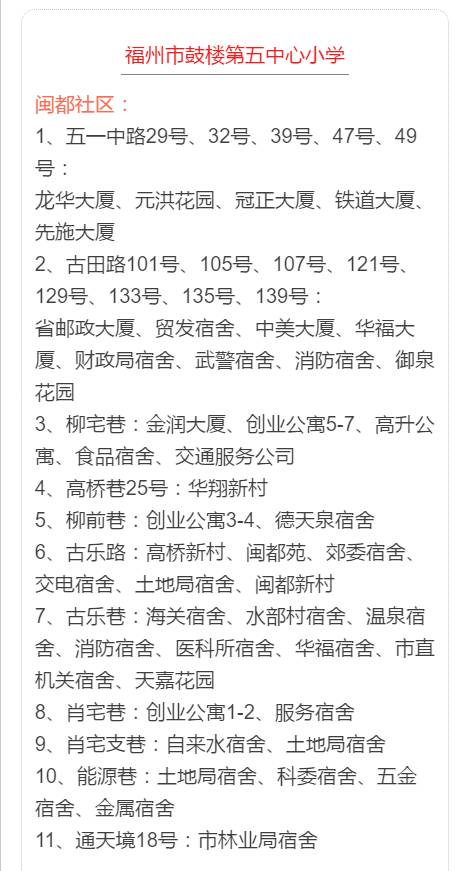 福州市鼓楼第五中心小学

闽都社区：

1、五一中路29号、32号、39号、47号、49号：
龙华大厦、元洪花园、冠正大厦、铁道大厦、先施大厦

2、古田路101号、105号、107号、121号、129号、133号、135号、139号：
省邮政大厦、贸发宿舍、中美大厦、华福大厦、财政局宿舍、武警宿舍、消防宿舍、御泉花园

3、柳宅巷：金润大厦、创业公寓5-7、高升公寓、食品宿舍、交通服务公司

4、高桥巷25号：华翔新村

5、柳前巷：创业公寓3-4、德天泉宿舍

6、古乐路：高桥新村、闽都苑、郊委宿舍、交电宿舍、土地局宿舍、闽都新村

7、古乐巷：海关宿舍、水部村宿舍、温泉宿舍、消防宿舍、医科所宿舍、华福宿舍、市直机关宿舍、天嘉花园

8、肖宅巷：创业公寓1-2、服务宿舍

9、肖宅支巷：自来水宿舍、土地局宿舍

10、能源巷：土地局宿舍、科委宿舍、五金宿舍、金属宿舍

11、通天境18号：市林业局宿舍